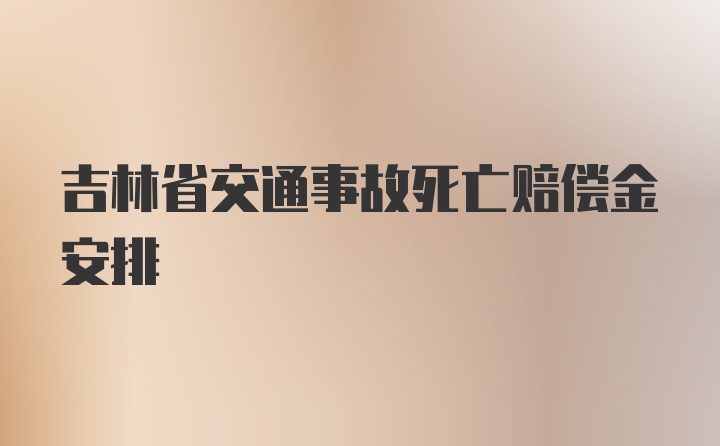 吉林省交通事故死亡赔偿金安排